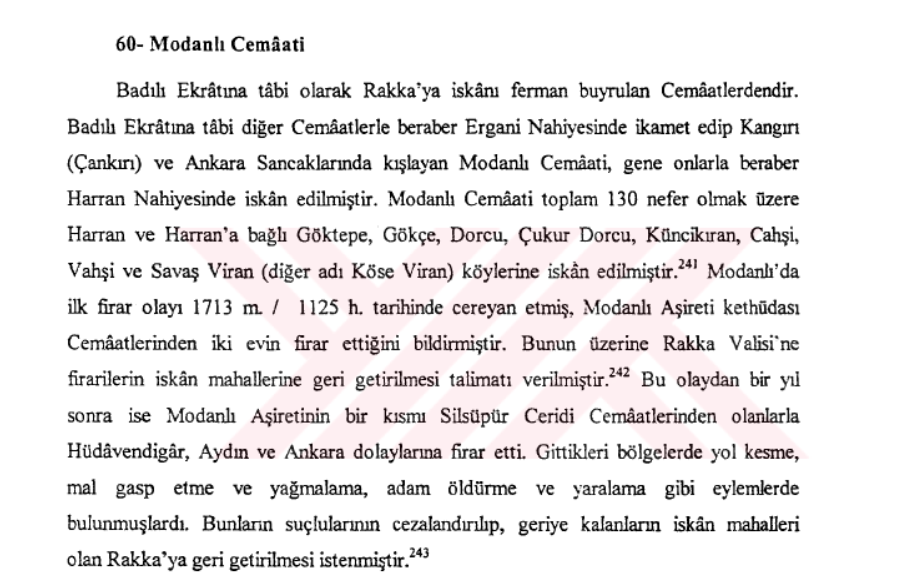 60- Modanlı Cemâati

Badılı Ekrâtına tâbi olarak Rakka'ya iskânı ferman buyrulan Cemâatlerdendir. Badılı Ekrâtına tâbi diğer Cemâatlerle beraber Ergani Nahiyesinde ikamet edip Kangırı (Çankırı) ve Ankara Sancaklarında kışlayan Modanlı Cemâati, gene onlarla beraber Harran Nahiyesinde iskân edilmiştir. Modanlı Cemâati toplam 130 nefer olmak üzere Harran ve Harran'a bağlı Göktepe, Gökçe, Dorcu, Çukur Dorcu, Küncikıran, Cahşi, Vahşi ve Savaş Viran (diğer adı Köse Viran) köylerine iskân edilmiştir.$^{241}$ Modanlı'da ilk firar olayı 1713 m. / 1125 h. tarihinde cereyan etmiş, Modanlı Aşireti kethüdası Cemâatlerinden iki evin firar ettiğini bildirmiştir. Bunun üzerine Rakka Valisi'ne firarilerin iskân mahallerine geri getirilmesi talimatı verilmiştir.$^{242}$ Bu olaydan bir yıl sonra ise Modanlı Aşiretinin bir kısmı Silsüpür Ceridi Cemâatlerinden olanlarla Hüdâvendigâr, Aydın ve Ankara dolaylarına firar etti. Gittikleri bölgelerde yol kesme, mal gasp etme ve yağmalama, adam öldürme ve yaralama gibi eylemlerde bulunmuşlardı. Bunların suçlularının cezalandırılıp, geriye kalanların iskân mahalleri olan Rakka'ya geri getirilmesi istenmiştir.$^{243}$